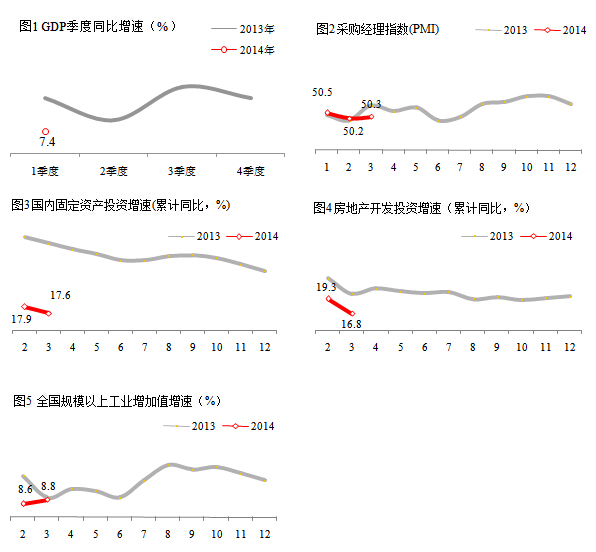 图1 GDP季度同比增速（%）

2013年
2014年

7.4

1季度 2季度 3季度 4季度

图2采购经理指数(PMI)

2013 2014

50.5
50.3
50.2

1 2 3 4 5 6 7 8 9 10 11 12

图3国内固定资产投资增速(累计同比，%)

2013 2014

17.6
17.9

2 3 4 5 6 7 8 9 10 11 12

图4房地产开发投资增速（累计同比，%)

2013 2014

19.3
16.8

2 3 4 5 6 7 8 9 10 11 12

图5 全国规模以上工业增加值增速（%)

2013 2014

8.6 8.8

2 3 4 5 6 7 8 9 10 11 12